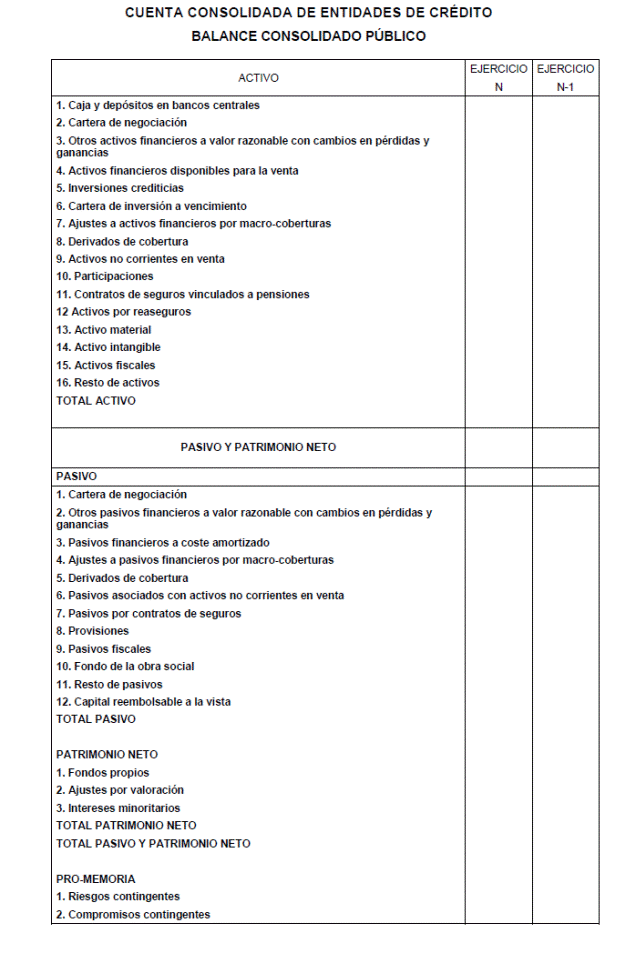 CUENTA CONSOLIDADA DE ENTIDADES DE CRÉDITO
BALANCE CONSOLIDADO PÚBLICO

| ACTIVO | EJERCICIO N | EJERCICIO N-1 |
|---|---|---|
| 1. Caja y depósitos en bancos centrales | | |
| 2. Cartera de negociación | | |
| 3. Otros activos financieros a valor razonable con cambios en pérdidas y ganancias | | |
| 4. Activos financieros disponibles para la venta | | |
| 5. Inversiones crediticias | | |
| 6. Cartera de inversión a vencimiento | | |
| 7. Ajustes a activos financieros por macro-coberturas | | |
| 8. Derivados de cobertura | | |
| 9. Activos no corrientes en venta | | |
| 10. Participaciones | | |
| 11. Contratos de seguros vinculados a pensiones | | |
| 12 Activos por reaseguros | | |
| 13. Activo material | | |
| 14. Activo intangible | | |
| 15. Activos fiscales | | |
| 16. Resto de activos | | |
| TOTAL ACTIVO | | |
| PASIVO Y PATRIMONIO NETO | | |
| PASIVO | | |
| 1. Cartera de negociación | | |
| 2. Otros pasivos financieros a valor razonable con cambios en pérdidas y ganancias | | |
| 3. Pasivos financieros a coste amortizado | | |
| 4. Ajustes a pasivos financieros por macro-coberturas | | |
| 5. Derivados de cobertura | | |
| 6. Pasivos asociados con activos no corrientes en venta | | |
| 7. Pasivos por contratos de seguros | | |
| 8. Provisiones | | |
| 9. Pasivos fiscales | | |
| 10. Fondo de la obra social | | |
| 11. Resto de pasivos | | |
| 12. Capital reembolsable a la vista | | |
| TOTAL PASIVO | | |
| PATRIMONIO NETO | | |
| 1. Fondos propios | | |
| 2. Ajustes por valoración | | |
| 3. Intereses minoritarios | | |
| TOTAL PATRIMONIO NETO | | |
| TOTAL PASIVO Y PATRIMONIO NETO | | |
| PRO-MEMORIA | | |
| 1. Riesgos contingentes | | |
| 2. Compromisos contingentes | | |